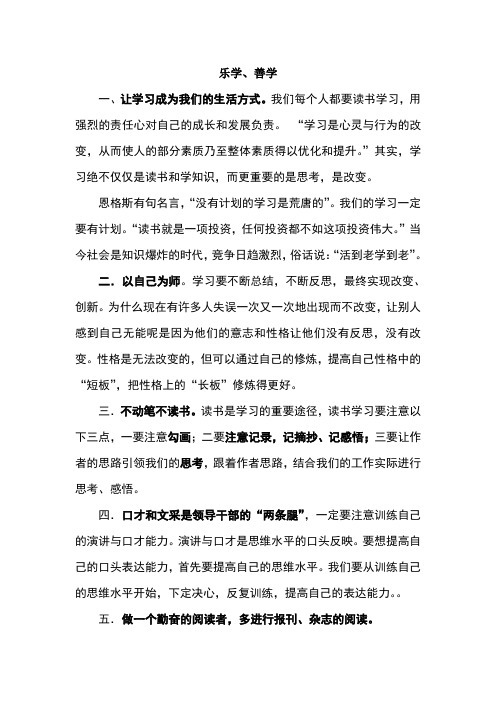 乐学、善学

一、让学习成为我们的生活方式。我们每个人都要读书学习，用强烈的责任心对自己的成长和发展负责。 “学习是心灵与行为的改变，从而使人的部分素质乃至整体素质得以优化和提升。”其实，学习绝不仅仅是读书和学知识，而更重要的是思考，是改变。

恩格斯有句名言，“没有计划的学习是荒唐的”。我们的学习一定要有计划。“读书就是一项投资，任何投资都不如这项投资伟大。”当今社会是知识爆炸的时代，竞争日趋激烈，俗话说：“活到老学到老”。

二．以自己为师。学习要不断总结，不断反思，最终实现改变、创新。为什么现在有许多人失误一次又一次地出现而不改变，让别人感到自己无能呢是因为他们的意志和性格让他们没有反思，没有改变。性格是无法改变的，但可以通过自己的修炼，提高自己性格中的“短板”，把性格上的“长板”修炼得更好。

三．不动笔不读书。读书是学习的重要途径，读书学习要注意以下三点，一要注意勾画；二要注意记录，记摘抄、记感悟；三要让作者的思路引领我们的思考，跟着作者思路，结合我们的工作实际进行思考、感悟。

四．口才和文采是领导干部的“两条腿”，一定要注意训练自己的演讲与口才能力。演讲与口才是思维水平的口头反映。要想提高自己的口头表达能力，首先要提高自己的思维水平。我们要从训练自己的思维水平开始，下定决心，反复训练，提高自己的表达能力。。

五．做一个勤奋的阅读者，多进行报刊、杂志的阅读。